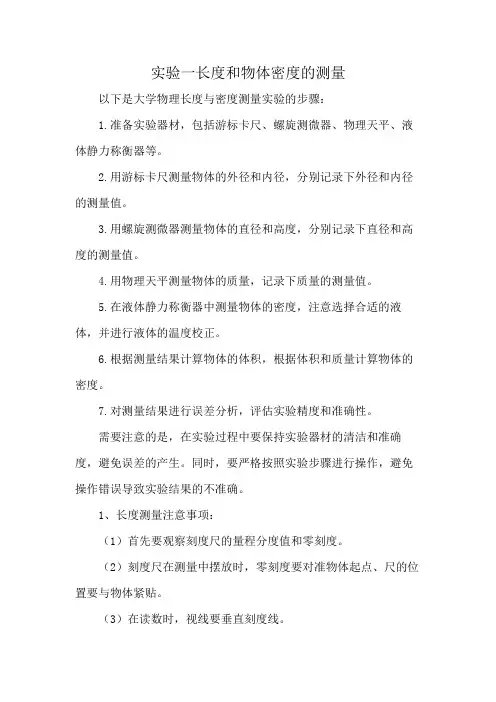 实验一长度和物体密度的测量

以下是大学物理长度与密度测量实验的步骤：

1.准备实验器材，包括游标卡尺、螺旋测微器、物理天平、液体静力称衡器等。

2.用游标卡尺测量物体的外径和内径，分别记录下外径和内径的测量值。

3.用螺旋测微器测量物体的直径和高度，分别记录下直径和高度的测量值。

4.用物理天平测量物体的质量，记录下质量的测量值。

5.在液体静力称衡器中测量物体的密度，注意选择合适的液体，并进行液体的温度校正。

6.根据测量结果计算物体的体积，根据体积和质量计算物体的密度。

7.对测量结果进行误差分析，评估实验精度和准确性。

需要注意的是，在实验过程中要保持实验器材的清洁和准确度，避免误差的产生。同时，要严格按照实验步骤进行操作，避免操作错误导致实验结果的不准确。

1、长度测量注意事项：

（1）首先要观察刻度尺的量程分度值和零刻度。

（2）刻度尺在测量中摆放时，零刻度要对准物体起点、尺的位置要与物体紧贴。

（3）在读数时，视线要垂直刻度线。